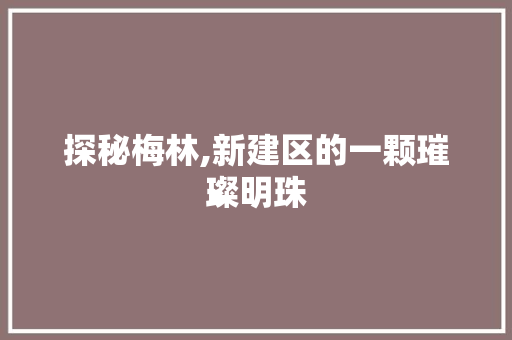 探秘梅林,新建区的一颗璀璨明珠